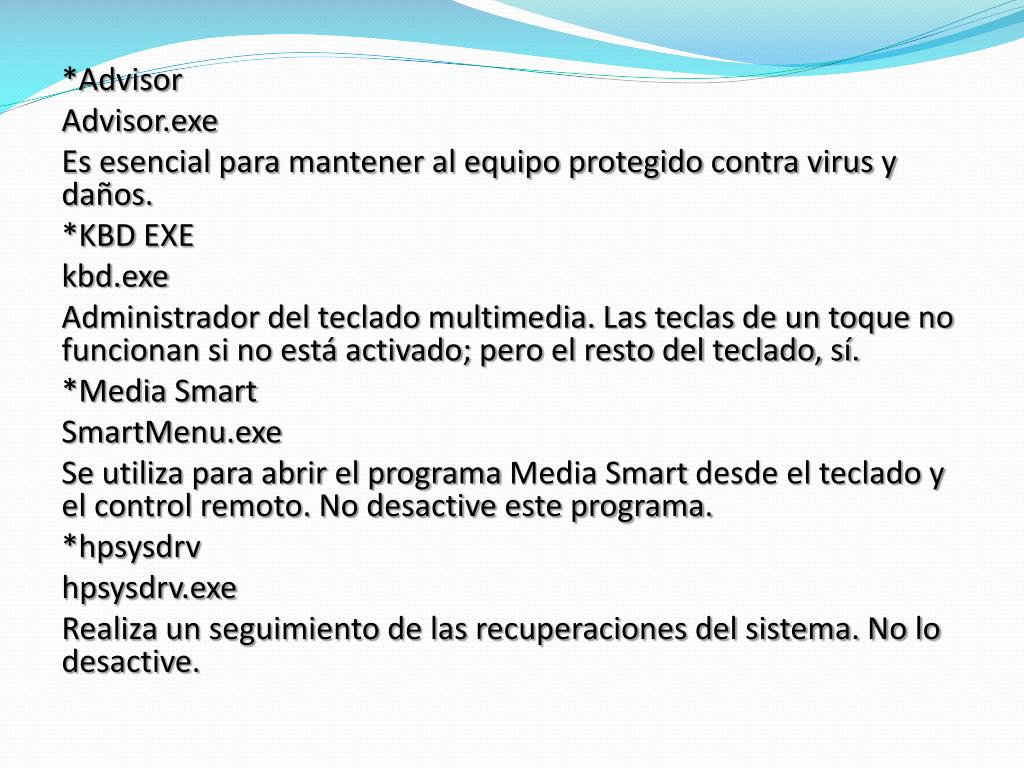 *Advisor

Advisor.exe

Es esencial para mantener al equipo protegido contra virus y daños.

*KBD EXE

kbd.exe

Administrador del teclado multimedia. Las teclas de un toque no funcionan si no está activado; pero el resto del teclado, sí.

*Media Smart

SmartMenu.exe

Se utiliza para abrir el programa Media Smart desde el teclado y el control remoto. No desactive este programa.

*hpsysdrv

hpsysdrv.exe

Realiza un seguimiento de las recuperaciones del sistema. No lo desactive.